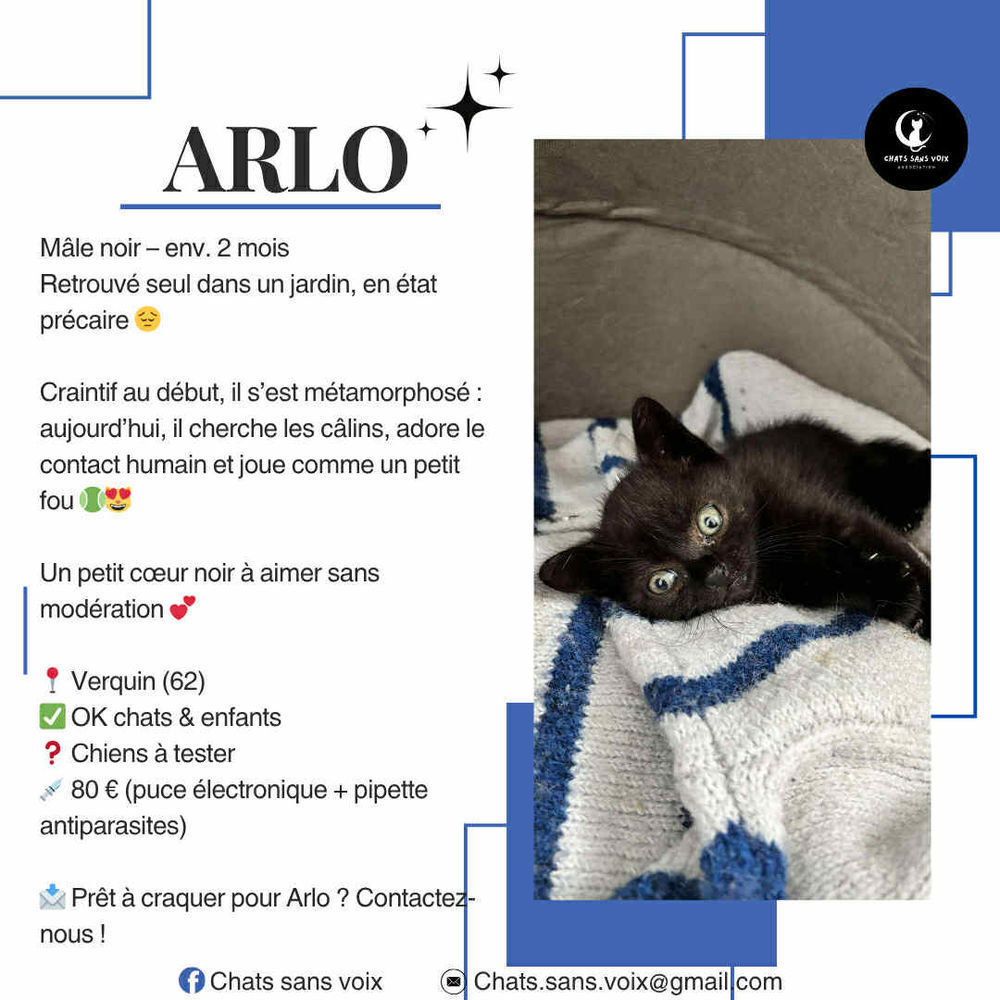 ARLO

CHATS SANS VOIX
ASSOCIATION

Mâle noir – env. 2 mois
Retrouvé seul dans un jardin, en état précaire 😔

Craintif au début, il s'est métamorphosé : aujourd'hui, il cherche les câlins, adore le contact humain et joue comme un petit fou 🎾😍

Un petit cœur noir à aimer sans modération 💕

📍 Verquin (62)
✅ OK chats & enfants
❓ Chiens à tester
💉 80 € (puce électronique + pipette antiparasites)

📩 Prêt à craquer pour Arlo ? Contactez-nous !

Chats sans voix
Chats.sans.voix@gmail.com